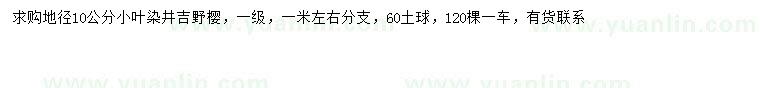 求购地径10公分小叶染井吉野樱，一级，一米左右分支，60土球，120棵一车，有货联系

www.yuanlin.com www.yuanlin.com www.yuanlin.com www.yuanlin.com